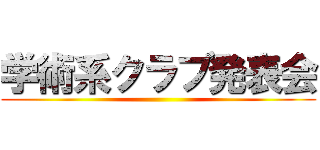 学術系クラブ発表会